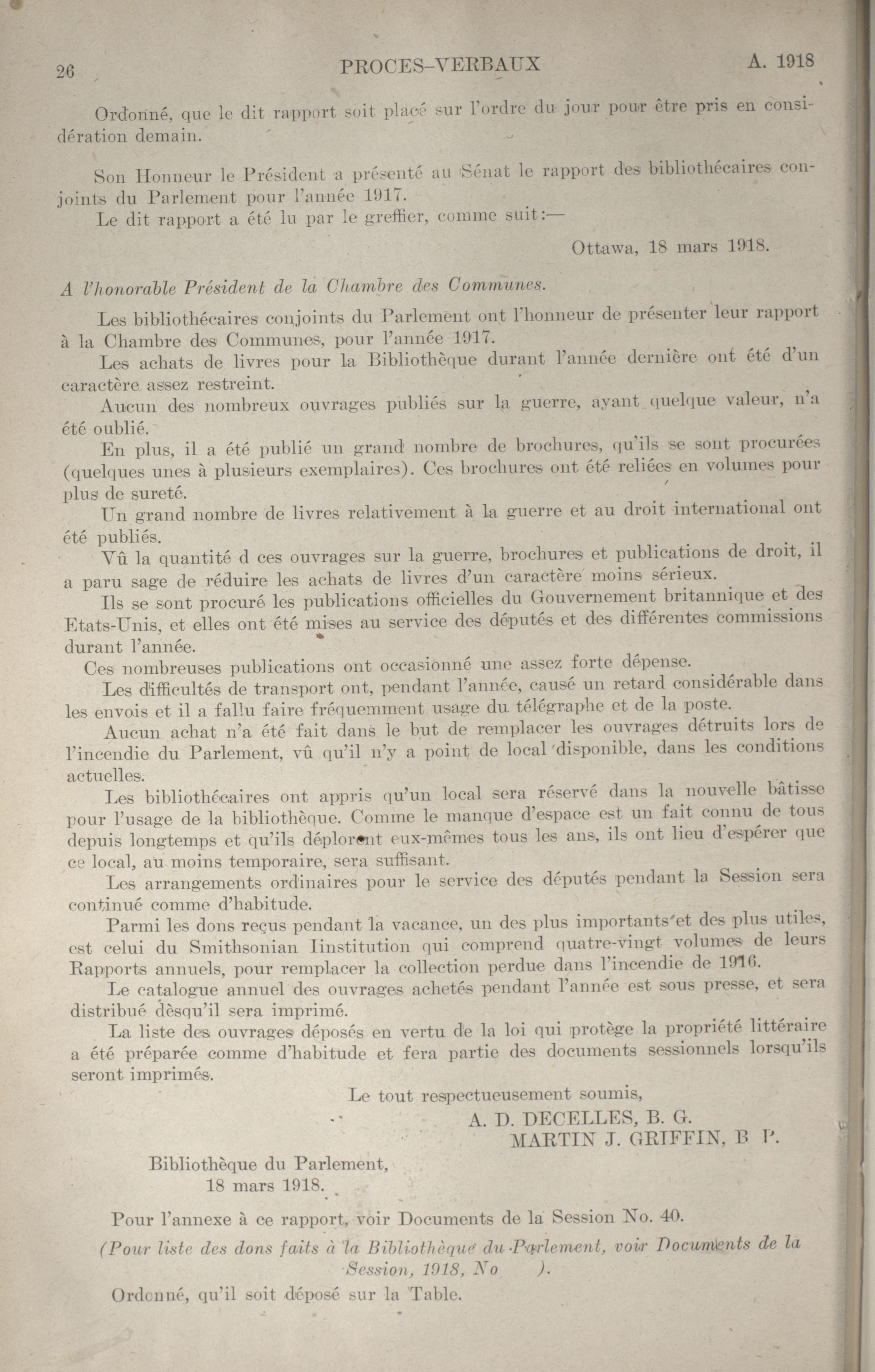 26 PROCES-VERBAUX A. 1918

Ordonné, que le dit rapport soit placé sur l'ordre du jour pour être pris en considération demain.

Son Honneur le Président a présenté au Sénat le rapport des bibliothécaires conjoints du Parlement pour l'année 1917.

Le dit rapport a été lu par le greffier, comme suit:—

Ottawa, 18 mars 1918.

A l'honorable Président de la Chambre des Communes.

Les bibliothécaires conjoints du Parlement ont l'honneur de présenter leur rapport à la Chambre des Communes, pour l'année 1917.

Les achats de livres pour la Bibliothèque durant l'année dernière ont été d'un caractère assez restreint.

Aucun des nombreux ouvrages publiés sur la guerre, ayant quelque valeur, n'a été oublié.

En plus, il a été publié un grand nombre de brochures, qu'ils se sont procurées (quelques unes à plusieurs exemplaires). Ces brochures ont été reliées en volumes pour plus de sureté.

Un grand nombre de livres relativement à la guerre et au droit international ont été publiés.

Vû la quantité d ces ouvrages sur la guerre, brochures et publications de droit, il a paru sage de réduire les achats de livres d'un caractère moins sérieux.

Ils se sont procuré les publications officielles du Gouvernement britannique et des Etats-Unis, et elles ont été mises au service des députés et des différentes commissions durant l'année.

Ces nombreuses publications ont occasionné une assez forte dépense.

Les difficultés de transport ont, pendant l'année, causé un retard considérable dans les envois et il a fallu faire fréquemment usage du télégraphe et de la poste.

Aucun achat n'a été fait dans le but de remplacer les ouvrages détruits lors de l'incendie du Parlement, vû qu'il n'y a point de local disponible, dans les conditions actuelles.

Les bibliothécaires ont appris qu'un local sera réservé dans la nouvelle bâtisse pour l'usage de la bibliothèque. Comme le manque d'espace est un fait connu de tous depuis longtemps et qu'ils déplorent eux-mêmes tous les ans, ils ont lieu d'espérer que ce local, au moins temporaire, sera suffisant.

Les arrangements ordinaires pour le service des députés pendant la Session sera continué comme d'habitude.

Parmi les dons reçus pendant la vacance, un des plus importants et des plus utiles, est celui du Smithsonian Iinstitution qui comprend quatre-vingt volumes de leurs Rapports annuels, pour remplacer la collection perdue dans l'incendie de 1916.

Le catalogue annuel des ouvrages achetés pendant l'année est sous presse, et sera distribué dèsqu'il sera imprimé.

La liste des ouvrages déposés en vertu de la loi qui protège la propriété littéraire a été préparée comme d'habitude et fera partie des documents sessionnels lorsqu'ils seront imprimés.

Le tout respectueusement soumis,
A. D. DECELLES, B. G.
MARTIN J. GRIFFIN, B P.

Bibliothèque du Parlement,
18 mars 1918.

Pour l'annexe à ce rapport, voir Documents de la Session No. 40.

(Pour liste des dons faits à la Bibliothèque du Parlement, voir Documents de la Session, 1918, No ).

Ordonné, qu'il soit déposé sur la Table.